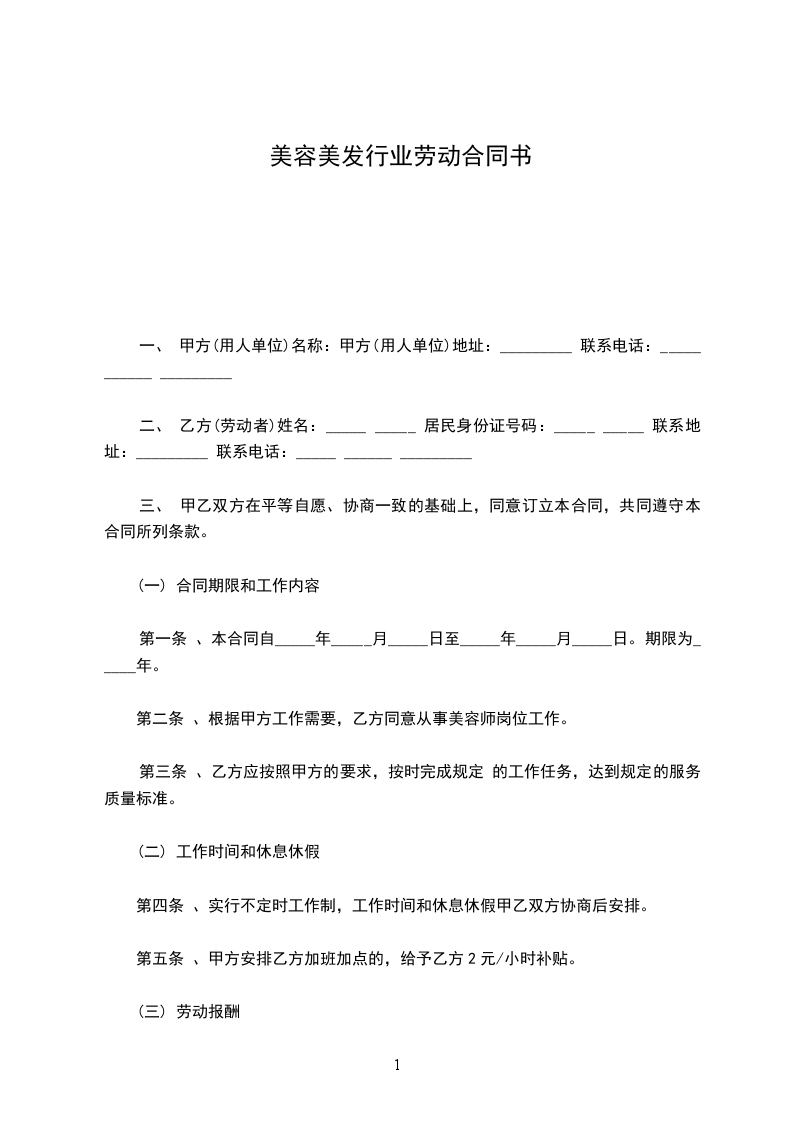 美容美发行业劳动合同书

一、 甲方(用人单位)名称：甲方(用人单位)地址：_________ 联系电话：_____ ______ _________

二、 乙方(劳动者)姓名：_____ _____ 居民身份证号码：_____ _____ 联系地址：_________ 联系电话：_____ ______ _________

三、 甲乙双方在平等自愿、协商一致的基础上，同意订立本合同，共同遵守本合同所列条款。

(一) 合同期限和工作内容

第一条 、本合同自_____年_____月_____日至_____年_____月_____日。期限为_____年。

第二条 、根据甲方工作需要，乙方同意从事美容师岗位工作。

第三条 、乙方应按照甲方的要求，按时完成规定 的工作任务，达到规定的服务质量标准。

(二) 工作时间和休息休假

第四条 、实行不定时工作制，工作时间和休息休假甲乙双方协商后安排。

第五条 、甲方安排乙方加班加点的，给予乙方 2 元/小时补贴。

(三) 劳动报酬

1